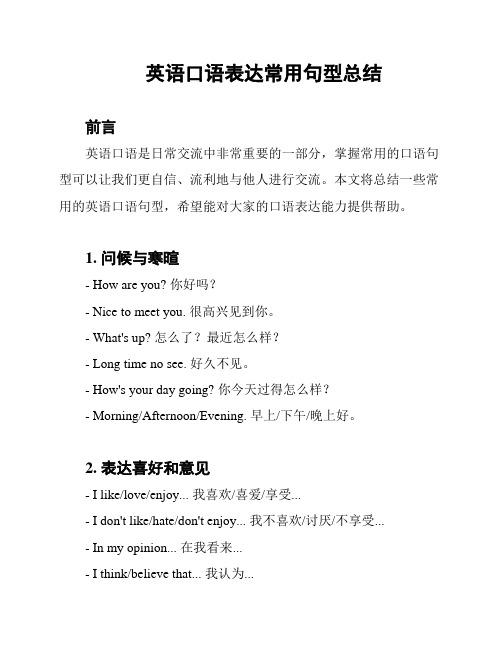 英语口语表达常用句型总结

前言

英语口语是日常交流中非常重要的一部分，掌握常用的口语句型可以让我们更自信、流利地与他人进行交流。本文将总结一些常用的英语口语句型，希望能对大家的口语表达能力提供帮助。

1. 问候与寒暄

- How are you? 你好吗？

- Nice to meet you. 很高兴见到你。

- What's up? 怎么了？最近怎么样？

- Long time no see. 好久不见。

- How's your day going? 你今天过得怎么样？

- Morning/Afternoon/Evening. 早上/下午/晚上好。

2. 表达喜好和意见

- I like/love/enjoy... 我喜欢/喜爱/享受...

- I don't like/hate/don't enjoy... 我不喜欢/讨厌/不享受...

- In my opinion... 在我看来...

- I think/believe that... 我认为...